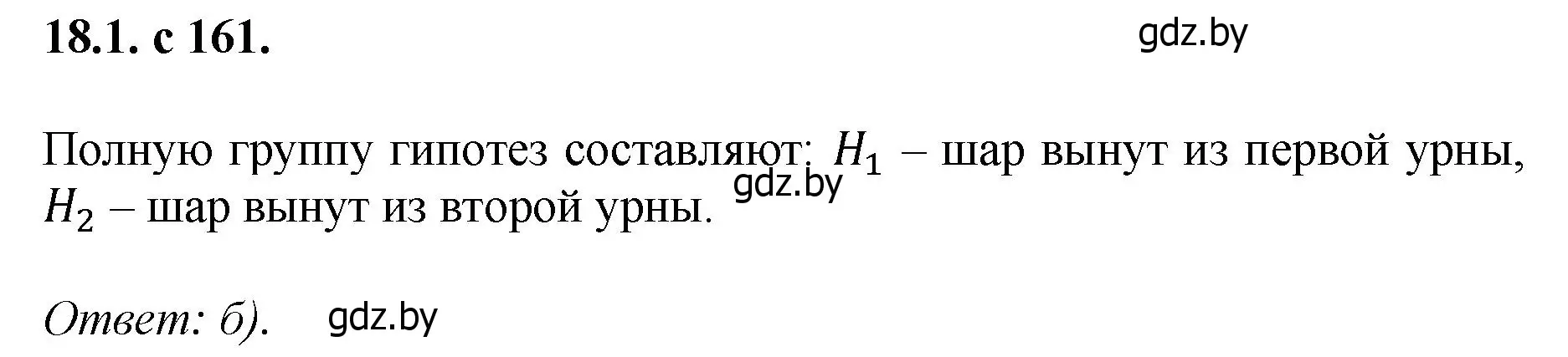 18.1. с 161.

gdz.by

Полную группу гипотез составляют: $H_1$ – шар вынут из первой урны, $H_2$ – шар вынут из второй урны.

gdz.by

Ответ: б).

gdz.by